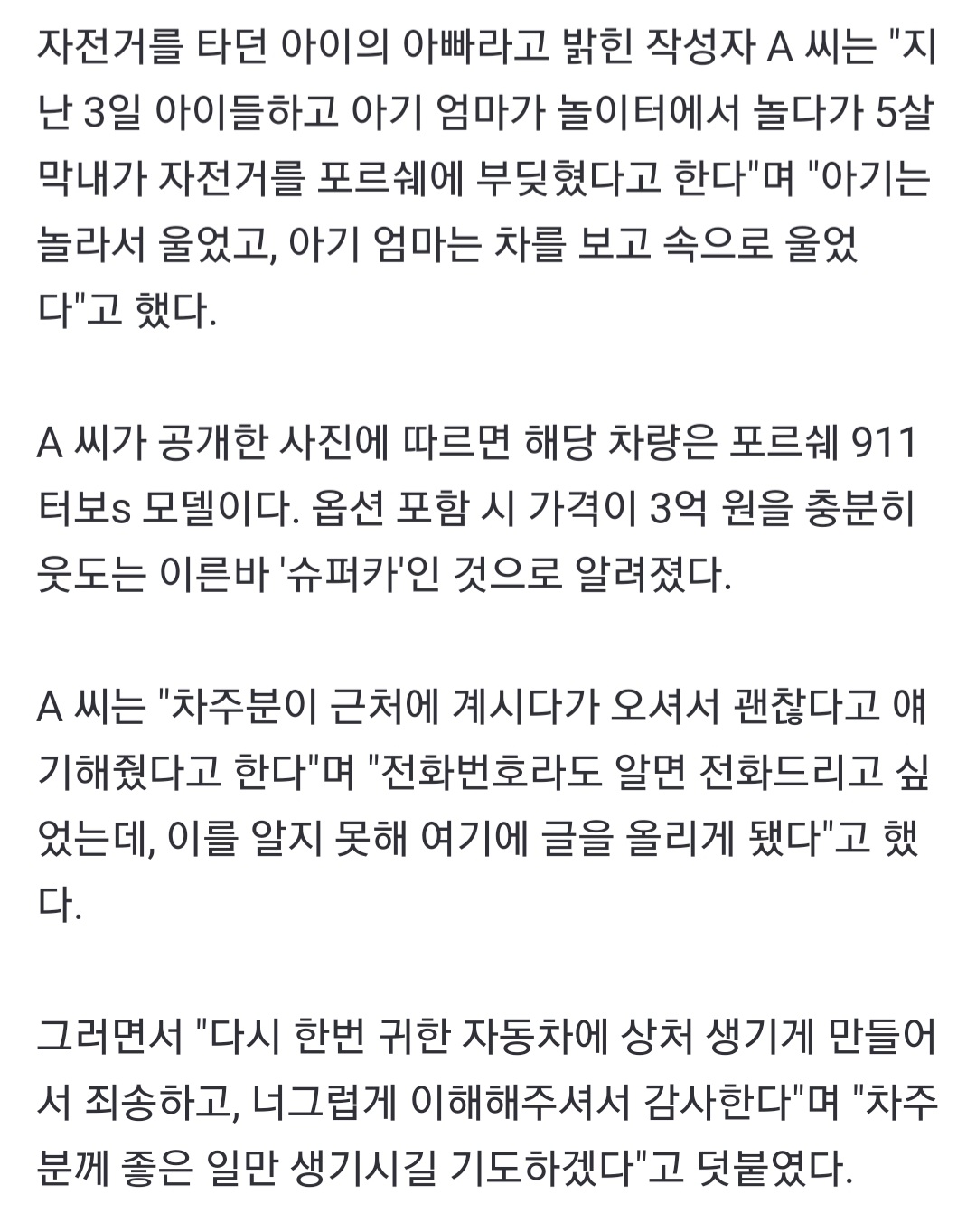 자전거를 타던 아이의 아빠라고 밝힌 작성자 A 씨는 "지난 3일 아이들하고 아기 엄마가 놀이터에서 놀다가 5살 막내가 자전거를 포르쉐에 부딪혔다고 한다"며 "아기는 놀라서 울었고, 아기 엄마는 차를 보고 속으로 울었다"고 했다.

A 씨가 공개한 사진에 따르면 해당 차량은 포르쉐 911 터보s 모델이다. 옵션 포함 시 가격이 3억 원을 충분히 웃도는 이른바 '슈퍼카'인 것으로 알려졌다.

A 씨는 "차주분이 근처에 계시다가 오셔서 괜찮다고 얘기해줬다고 한다"며 "전화번호라도 알면 전화드리고 싶었는데, 이를 알지 못해 여기에 글을 올리게 됐다"고 했다.

그러면서 "다시 한번 귀한 자동차에 상처 생기게 만들어서 죄송하고, 너그럽게 이해해주셔서 감사한다"며 "차주분께 좋은 일만 생기시길 기도하겠다"고 덧붙였다.